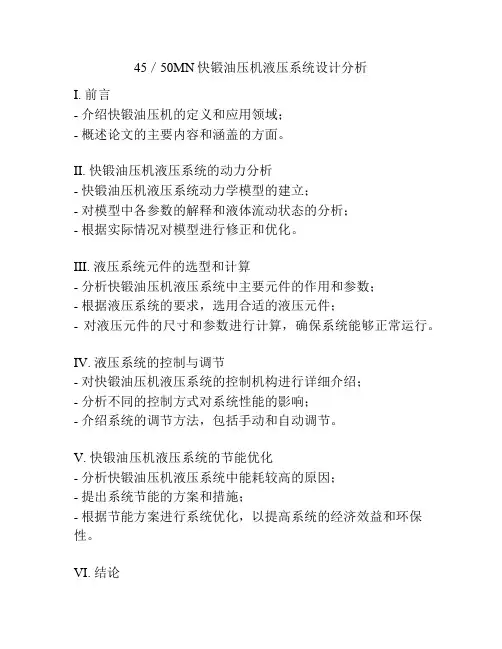 45 / 50MN 快锻油压机液压系统设计分析

I. 前言
- 介绍快锻油压机的定义和应用领域；
- 概述论文的主要内容和涵盖的方面。

II. 快锻油压机液压系统的动力分析
- 快锻油压机液压系统动力学模型的建立；
- 对模型中各参数的解释和液体流动状态的分析；
- 根据实际情况对模型进行修正和优化。

III. 液压系统元件的选型和计算
- 分析快锻油压机液压系统中主要元件的作用和参数；
- 根据液压系统的要求，选用合适的液压元件；
- 对液压元件的尺寸和参数进行计算，确保系统能够正常运行。

IV. 液压系统的控制与调节
- 对快锻油压机液压系统的控制机构进行详细介绍；
- 分析不同的控制方式对系统性能的影响；
- 介绍系统的调节方法，包括手动和自动调节。

V. 快锻油压机液压系统的节能优化
- 分析快锻油压机液压系统中能耗较高的原因；
- 提出系统节能的方案和措施；
- 根据节能方案进行系统优化，以提高系统的经济效益和环保性。

VI. 结论